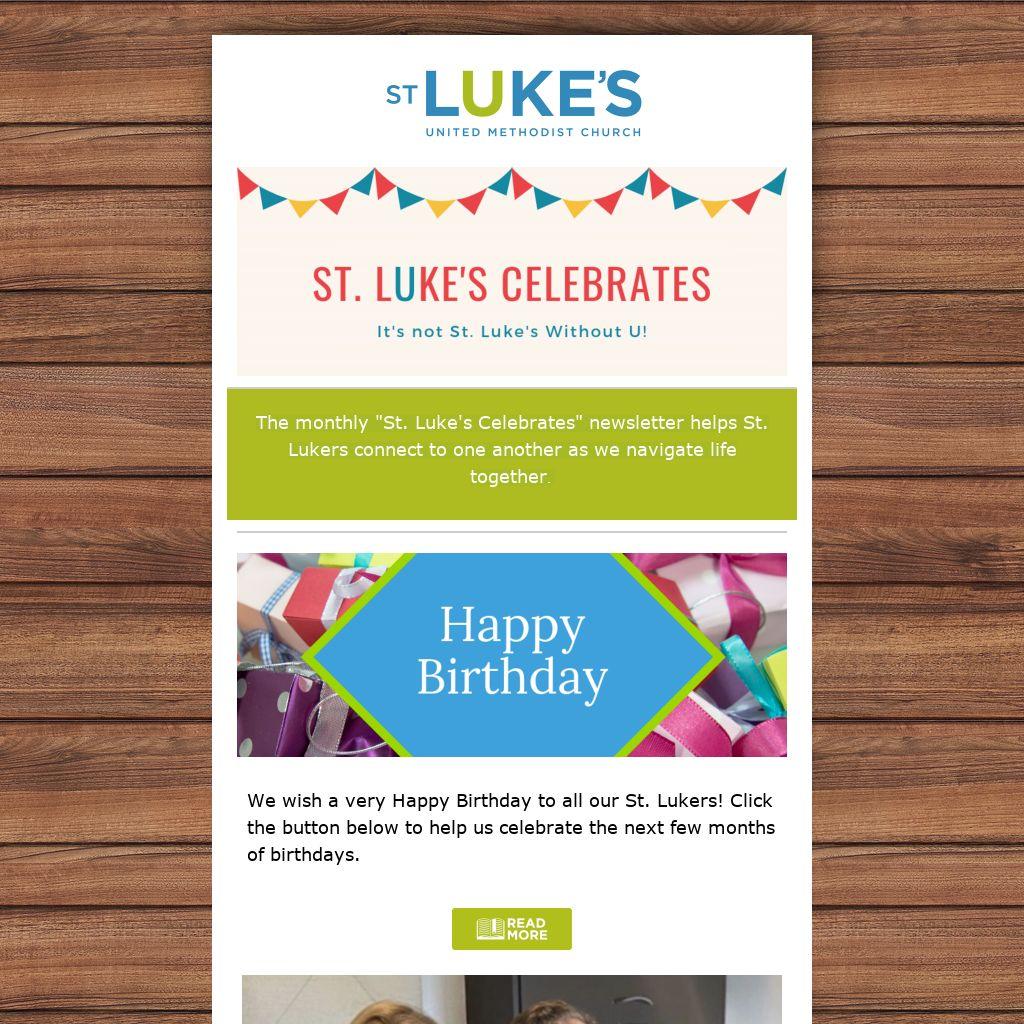 ST LUKE'S
UNITED METHODIST CHURCH

ST. LUKE'S CELEBRATES

It's not St. Luke's Without U!

The monthly "St. Luke's Celebrates" newsletter helps St. Lukers connect to one another as we navigate life together.

Happy Birthday

We wish a very Happy Birthday to all our St. Lukers! Click the button below to help us celebrate the next few months of birthdays.

READ MORE